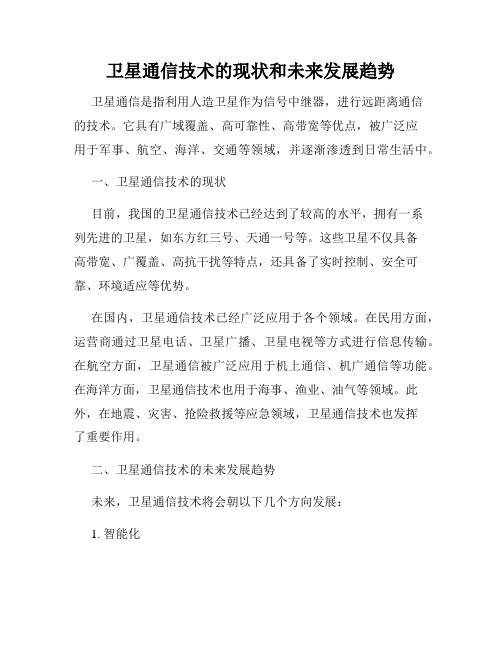 卫星通信技术的现状和未来发展趋势

卫星通信是指利用人造卫星作为信号中继器，进行远距离通信的技术。它具有广域覆盖、高可靠性、高带宽等优点，被广泛应用于军事、航空、海洋、交通等领域，并逐渐渗透到日常生活中。

一、卫星通信技术的现状

目前，我国的卫星通信技术已经达到了较高的水平，拥有一系列先进的卫星，如东方红三号、天通一号等。这些卫星不仅具备高带宽、广覆盖、高抗干扰等特点，还具备了实时控制、安全可靠、环境适应等优势。

在国内，卫星通信技术已经广泛应用于各个领域。在民用方面，运营商通过卫星电话、卫星广播、卫星电视等方式进行信息传输。在航空方面，卫星通信被广泛应用于机上通信、机广通信等功能。在海洋方面，卫星通信技术也用于海事、渔业、油气等领域。此外，在地震、灾害、抢险救援等应急领域，卫星通信技术也发挥了重要作用。

二、卫星通信技术的未来发展趋势

未来，卫星通信技术将会朝以下几个方向发展：

1. 智能化